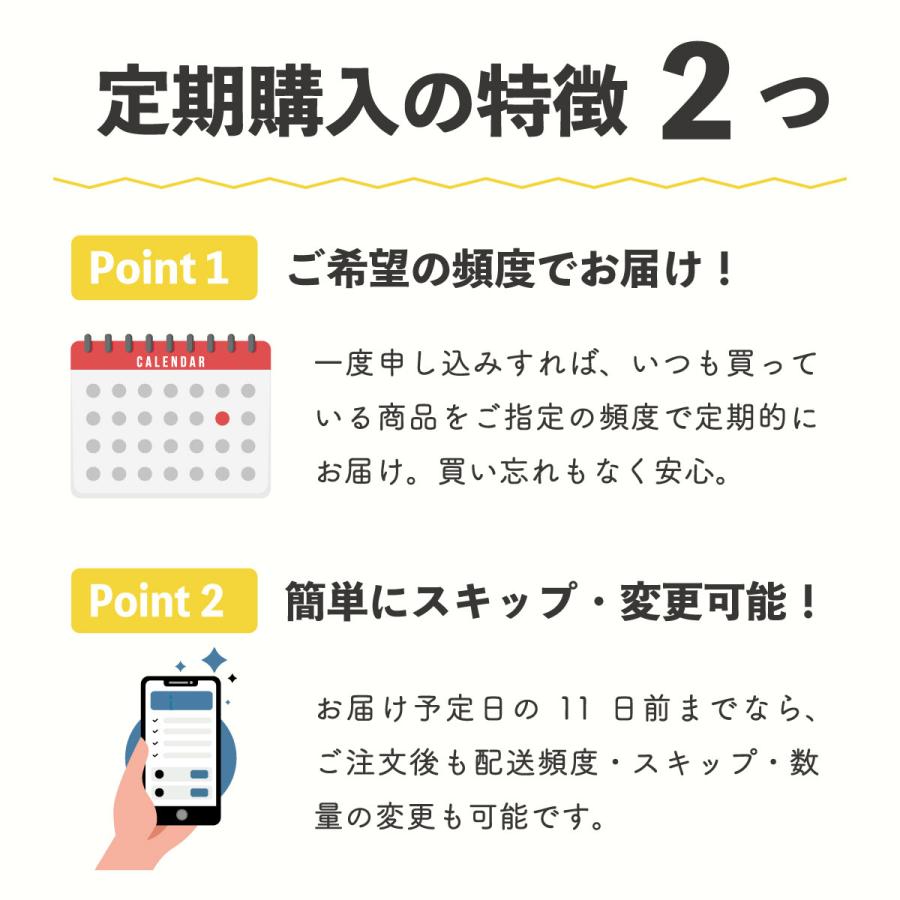 定期購入の特徴 2つ

Point 1 ご希望の頻度でお届け！

CALENDAR

一度申し込みすれば、いつも買っている商品をご指定の頻度で定期的にお届け。買い忘れもなく安心。

Point 2 簡単にスキップ・変更可能！

お届け予定日の 11 日前までなら、ご注文後も配送頻度・スキップ・数量の変更も可能です。